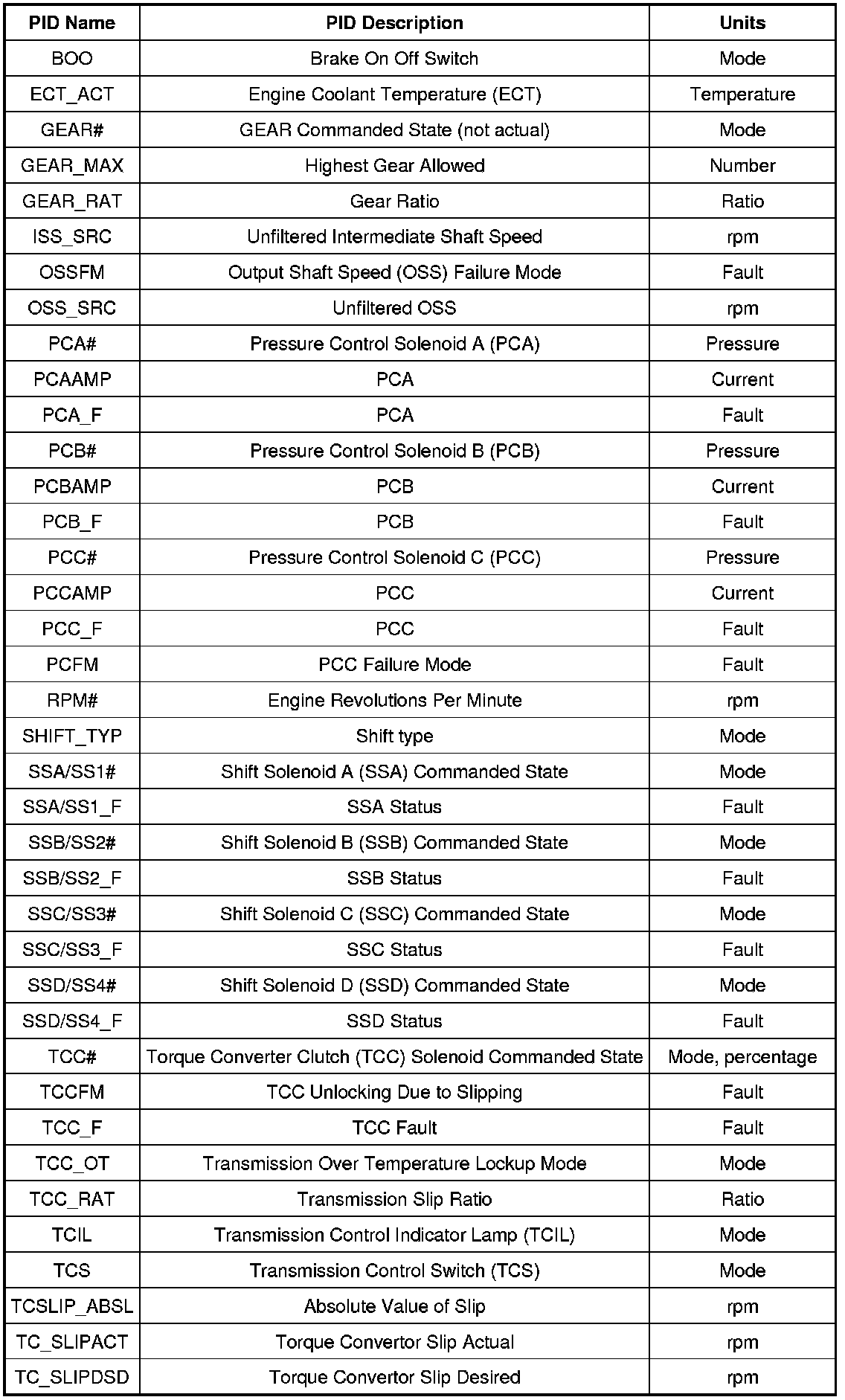 | PID Name | PID Description | Units |
|---|---|---|
| BOO | Brake On Off Switch | Mode |
| ECT_ACT | Engine Coolant Temperature (ECT) | Temperature |
| GEAR# | GEAR Commanded State (not actual) | Mode |
| GEAR_MAX | Highest Gear Allowed | Number |
| GEAR_RAT | Gear Ratio | Ratio |
| ISS_SRC | Unfiltered Intermediate Shaft Speed | rpm |
| OSSFM | Output Shaft Speed (OSS) Failure Mode | Fault |
| OSS_SRC | Unfiltered OSS | rpm |
| PCA# | Pressure Control Solenoid A (PCA) | Pressure |
| PCAAMP | PCA | Current |
| PCA_F | PCA | Fault |
| PCB# | Pressure Control Solenoid B (PCB) | Pressure |
| PCBAMP | PCB | Current |
| PCB_F | PCB | Fault |
| PCC# | Pressure Control Solenoid C (PCC) | Pressure |
| PCCAMP | PCC | Current |
| PCC_F | PCC | Fault |
| PCFM | PCC Failure Mode | Fault |
| RPM# | Engine Revolutions Per Minute | rpm |
| SHIFT_TYP | Shift type | Mode |
| SSA/SS1# | Shift Solenoid A (SSA) Commanded State | Mode |
| SSA/SS1_F | SSA Status | Fault |
| SSB/SS2# | Shift Solenoid B (SSB) Commanded State | Mode |
| SSB/SS2_F | SSB Status | Fault |
| SSC/SS3# | Shift Solenoid C (SSC) Commanded State | Mode |
| SSC/SS3_F | SSC Status | Fault |
| SSD/SS4# | Shift Solenoid D (SSD) Commanded State | Mode |
| SSD/SS4_F | SSD Status | Fault |
| TCC# | Torque Converter Clutch (TCC) Solenoid Commanded State | Mode, percentage |
| TCCFM | TCC Unlocking Due to Slipping | Fault |
| TCC_F | TCC Fault | Fault |
| TCC_OT | Transmission Over Temperature Lockup Mode | Mode |
| TCC_RAT | Transmission Slip Ratio | Ratio |
| TCIL | Transmission Control Indicator Lamp (TCIL) | Mode |
| TCS | Transmission Control Switch (TCS) | Mode |
| TCSLIP_ABSL | Absolute Value of Slip | rpm |
| TC_SLIPACT | Torque Convertor Slip Actual | rpm |
| TC_SLIPDSD | Torque Convertor Slip Desired | rpm |